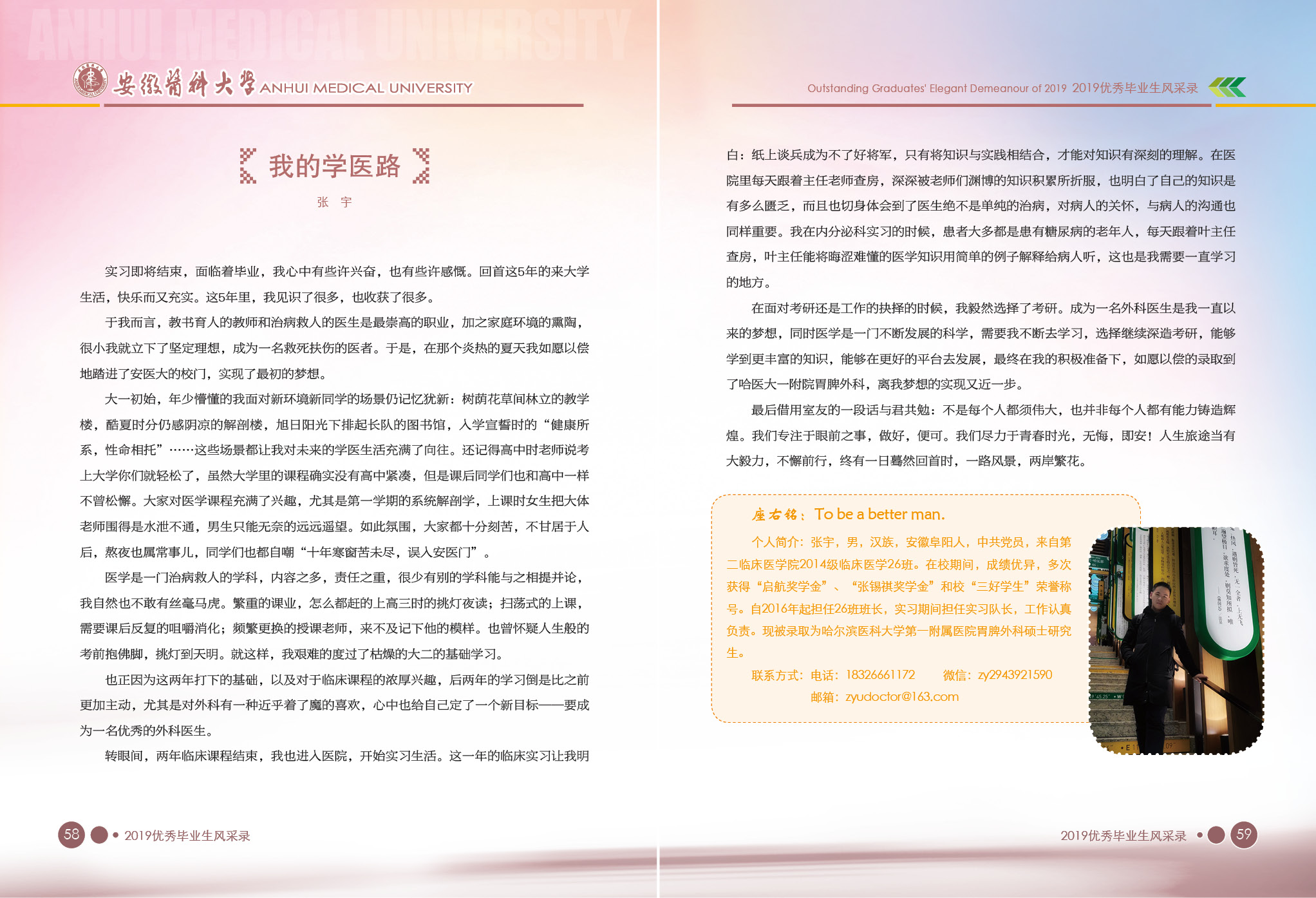 ANHUI MEDICAL UNIVERSITY

安徽医科大学 ANHUI MEDICAL UNIVERSITY

我的学医路

张 宇

实习即将结束，面临着毕业，我心中有些许兴奋，也有些许感慨。回首这5年的来大学生活，快乐而又充实。这5年里，我见识了很多，也收获了很多。

于我而言，教书育人的教师和治病救人的医生是最崇高的职业，加之家庭环境的熏陶，很小我就立下了坚定理想，成为一名救死扶伤的医者。于是，在那个炎热的夏天我如愿以偿地踏进了安医大的校门，实现了最初的梦想。

大一初始，年少懵懂的我面对新环境新同学的场景仍记忆犹新：树荫花草间林立的教学楼，酷夏时分仍感阴凉的解剖楼，旭日阳光下排起长队的图书馆，入学宣誓时的“健康所系，性命相托”……这些场景都让我对未来的学医生活充满了向往。还记得高中时老师说考上大学你们就轻松了，虽然大学里的课程确实没有高中紧凑，但是课后同学们也和高中一样不曾松懈。大家对医学课程充满了兴趣，尤其是第一学期的系统解剖学，上课时女生把大体老师围得是水泄不通，男生只能无奈的远远遥望。如此氛围，大家都十分刻苦，不甘居于人后，熬夜也属常事儿，同学们也都自嘲“十年寒窗苦未尽，误入安医门”。

医学是一门治病救人的学科，内容之多，责任之重，很少有别的学科能与之相提并论，我自然也不敢有丝毫马虎。繁重的课业，怎么都赶的上高三时的挑灯夜读；扫荡式的上课，需要课后反复的咀嚼消化；频繁更换的授课老师，来不及记下他的模样。也曾怀疑人生般的考前抱佛脚，挑灯到天明。就这样，我艰难的度过了枯燥的大二的基础学习。

也正因为这两年打下的基础，以及对于临床课程的浓厚兴趣，后两年的学习倒是比之前更加主动，尤其是对外科有一种近乎着了魔的喜欢，心中也给自己定了一个新目标——要成为一名优秀的外科医生。

转眼间，两年临床课程结束，我也进入医院，开始实习生活。这一年的临床实习让我明

58 2019优秀毕业生风采录

Outstanding Graduates' Elegant Demeanour of 2019 2019优秀毕业生风采录

白：纸上谈兵成为不了好将军，只有将知识与实践相结合，才能对知识有深刻的理解。在医院里每天跟着主任老师查房，深深被老师们渊博的知识积累所折服，也明白了自己的知识是有多么匮乏，而且也切身体会到了医生绝不是单纯的治病，对病人的关怀，与病人的沟通也同样重要。我在内分泌科实习的时候，患者大多都是患有糖尿病的老年人，每天跟着叶主任查房，叶主任能将晦涩难懂的医学知识用简单的例子解释给病人听，这也是我需要一直学习的地方。

在面对考研还是工作的抉择的时候，我毅然选择了考研。成为一名外科医生是我一直以来的梦想，同时医学是一门不断发展的科学，需要我不断去学习，选择继续深造考研，能够学到更丰富的知识，能够在更好的平台去发展，最终在我的积极准备下，如愿以偿的录取到了哈医大一附院胃脾外科，离我梦想的实现又近一步。

最后借用室友的一段话与君共勉：不是每个人都须伟大，也并非每个人都有能力铸造辉煌。我们专注于眼前之事，做好，便可。我们尽力于青春时光，无悔，即安！人生旅途当有大毅力，不懈前行，终有一日蓦然回首时，一路风景，两岸繁花。

座右铭：To be a better man.

个人简介：张宇，男，汉族，安徽阜阳人，中共党员，来自第二临床医学院2014级临床医学26班。在校期间，成绩优异，多次获得“启航奖学金”、“张锡祺奖学金”和校“三好学生”荣誉称号。自2016年起担任26班班长，实习期间担任实习队长，工作认真负责。现被录取为哈尔滨医科大学第一附属医院胃脾外科硕士研究生。

联系方式：电话：18326661172 微信：zy2943921590
邮箱：zyudoctor@163.com

2019优秀毕业生风采录 59